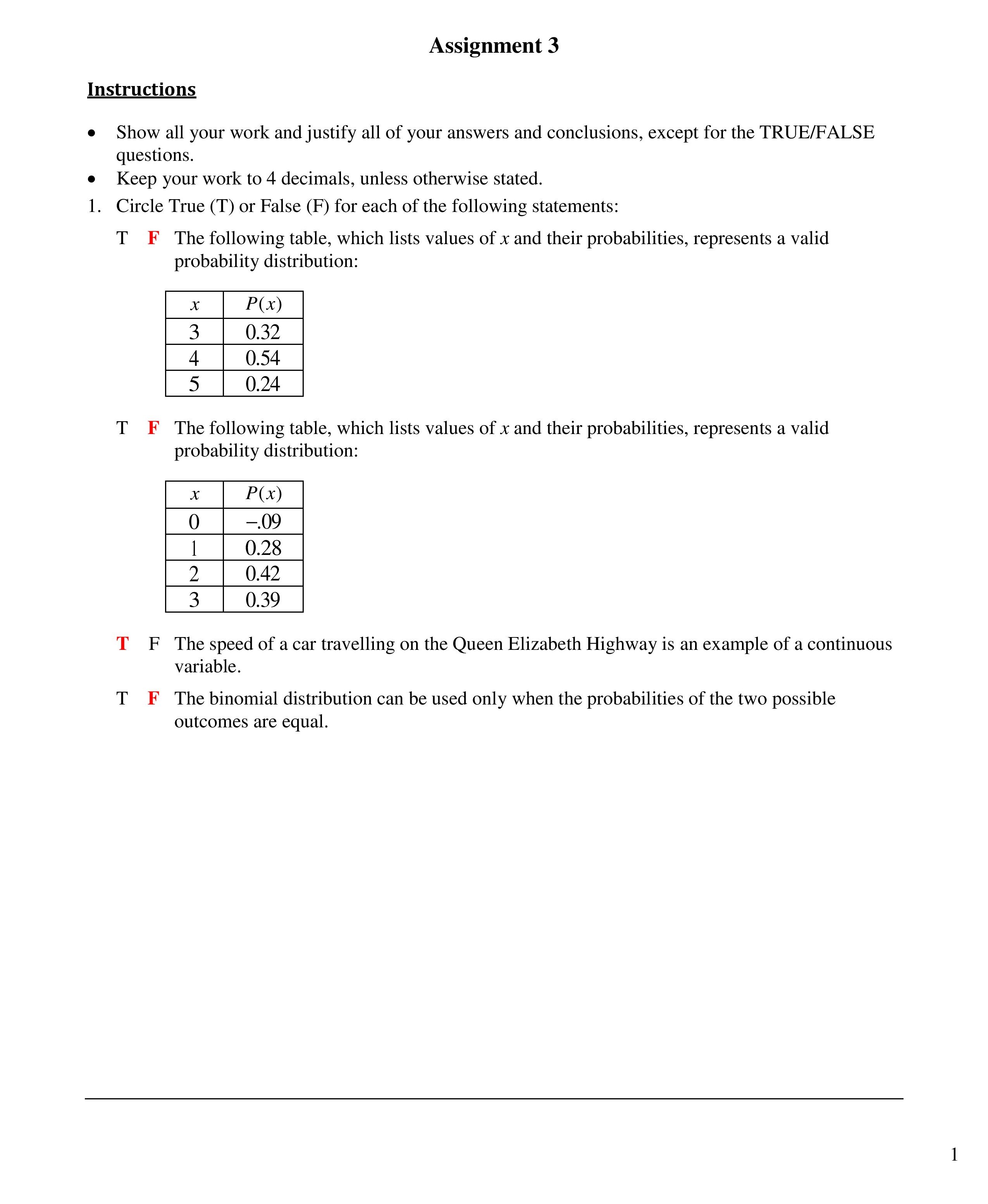 Assignment 3

Instructions

• Show all your work and justify all of your answers and conclusions, except for the TRUE/FALSE questions.
• Keep your work to 4 decimals, unless otherwise stated.

1. Circle True (T) or False (F) for each of the following statements:

T F The following table, which lists values of $x$ and their probabilities, represents a valid probability distribution:

| $x$ | $P(x)$ |
|---|---|
| 3 | 0.32 |
| 4 | 0.54 |
| 5 | 0.24 |

T F The following table, which lists values of $x$ and their probabilities, represents a valid probability distribution:

| $x$ | $P(x)$ |
|---|---|
| 0 | $-.09$ |
| 1 | 0.28 |
| 2 | 0.42 |
| 3 | 0.39 |

T F The speed of a car travelling on the Queen Elizabeth Highway is an example of a continuous variable.

T F The binomial distribution can be used only when the probabilities of the two possible outcomes are equal.

1